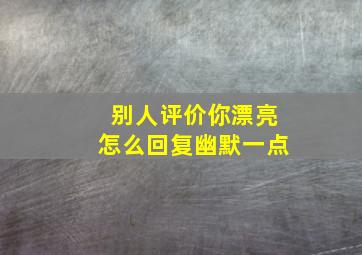 别人评价你漂亮
怎么回复幽默一点